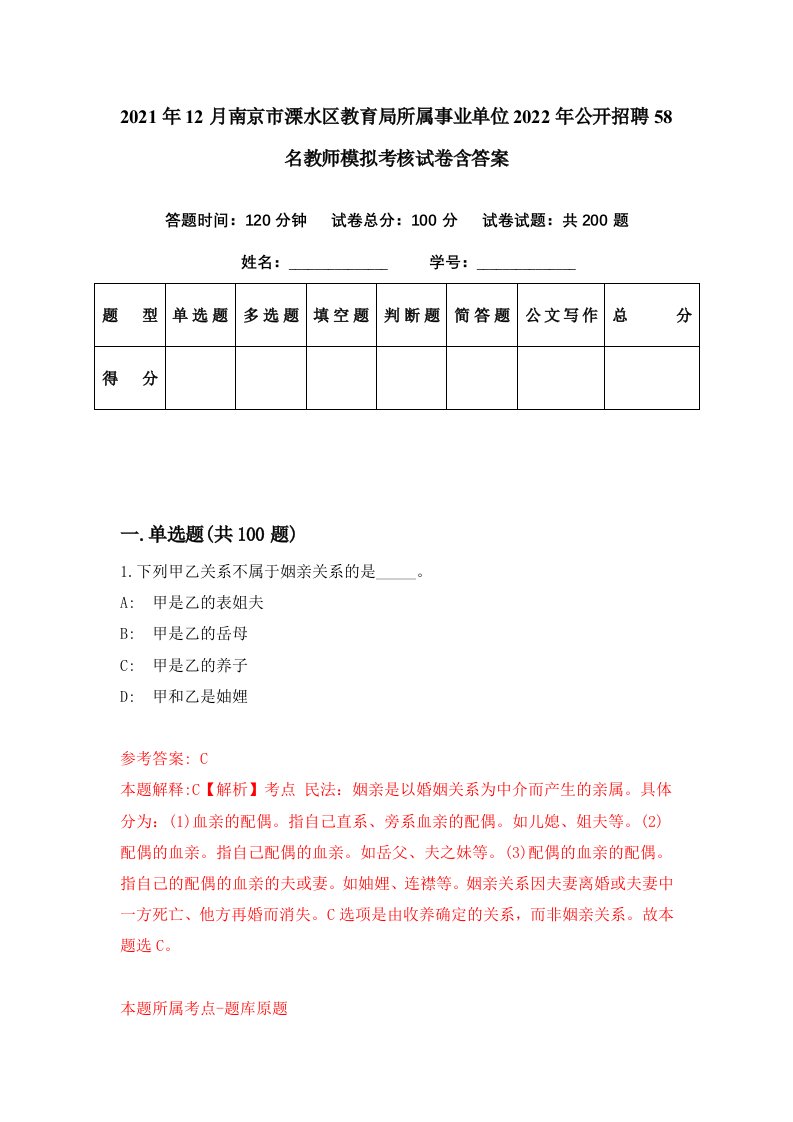 2021年12月南京市溧水区教育局所属事业单位2022年公开招聘58名教师模拟考核试卷含答案

答题时间：120分钟　试卷总分：100分　试卷试题：共200题

姓名：____________　学号：____________

| 题　型 | 单选题 | 多选题 | 填空题 | 判断题 | 简答题 | 公文写作 | 总　分 |
|---|---|---|---|---|---|---|---|
| 得　分 | | | | | | | |

一.单选题(共100题)

1.下列甲乙关系不属于姻亲关系的是_____。

A:　甲是乙的表姐夫

B:　甲是乙的岳母

C:　甲是乙的养子

D:　甲和乙是妯娌

参考答案: C
本题解释:C【解析】考点 民法：姻亲是以婚姻关系为中介而产生的亲属。具体分为：(1)血亲的配偶。指自己直系、旁系血亲的配偶。如儿媳、姐夫等。(2)配偶的血亲。指自己配偶的血亲。如岳父、夫之妹等。(3)配偶的血亲的配偶。指自己的配偶的血亲的夫或妻。如妯娌、连襟等。姻亲关系因夫妻离婚或夫妻中一方死亡、他方再婚而消失。C选项是由收养确定的关系，而非姻亲关系。故本题选C。

本题所属考点-题库原题